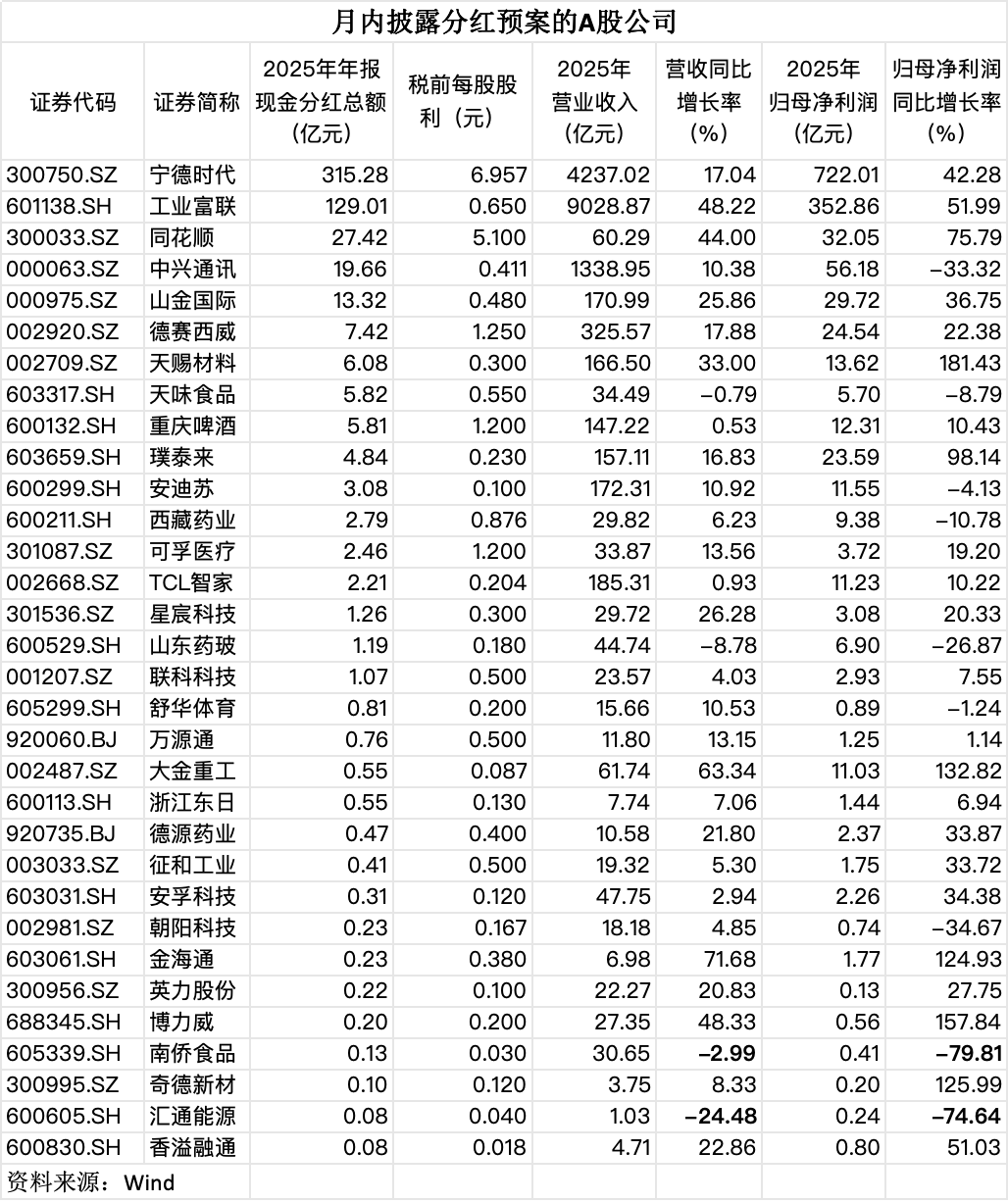 月内披露分红预案的A股公司

| 证券代码 | 证券简称 | 2025年年报现金分红总额（亿元） | 税前每股股利（元） | 2025年营业收入（亿元） | 营收同比增长率（%） | 2025年归母净利润（亿元） | 归母净利润同比增长率（%） |
|---|---|---|---|---|---|---|---|
| 300750.SZ | 宁德时代 | 315.28 | 6.957 | 4237.02 | 17.04 | 722.01 | 42.28 |
| 601138.SH | 工业富联 | 129.01 | 0.650 | 9028.87 | 48.22 | 352.86 | 51.99 |
| 300033.SZ | 同花顺 | 27.42 | 5.100 | 60.29 | 44.00 | 32.05 | 75.79 |
| 000063.SZ | 中兴通讯 | 19.66 | 0.411 | 1338.95 | 10.38 | 56.18 | −33.32 |
| 000975.SZ | 山金国际 | 13.32 | 0.480 | 170.99 | 25.86 | 29.72 | 36.75 |
| 002920.SZ | 德赛西威 | 7.42 | 1.250 | 325.57 | 17.88 | 24.54 | 22.38 |
| 002709.SZ | 天赐材料 | 6.08 | 0.300 | 166.50 | 33.00 | 13.62 | 181.43 |
| 603317.SH | 天味食品 | 5.82 | 0.550 | 34.49 | −0.79 | 5.70 | −8.79 |
| 600132.SH | 重庆啤酒 | 5.81 | 1.200 | 147.22 | 0.53 | 12.31 | 10.43 |
| 603659.SH | 璞泰来 | 4.84 | 0.230 | 157.11 | 16.83 | 23.59 | 98.14 |
| 600299.SH | 安迪苏 | 3.08 | 0.100 | 172.31 | 10.92 | 11.55 | −4.13 |
| 600211.SH | 西藏药业 | 2.79 | 0.876 | 29.82 | 6.23 | 9.38 | −10.78 |
| 301087.SZ | 可孚医疗 | 2.46 | 1.200 | 33.87 | 13.56 | 3.72 | 19.20 |
| 002668.SZ | TCL智家 | 2.21 | 0.204 | 185.31 | 0.93 | 11.23 | 10.22 |
| 301536.SZ | 星宸科技 | 1.26 | 0.300 | 29.72 | 26.28 | 3.08 | 20.33 |
| 600529.SH | 山东药玻 | 1.19 | 0.180 | 44.74 | −8.78 | 6.90 | −26.87 |
| 001207.SZ | 联科科技 | 1.07 | 0.500 | 23.57 | 4.03 | 2.93 | 7.55 |
| 605299.SH | 舒华体育 | 0.81 | 0.200 | 15.66 | 10.53 | 0.89 | −1.24 |
| 920060.BJ | 万源通 | 0.76 | 0.500 | 11.80 | 13.15 | 1.25 | 1.14 |
| 002487.SZ | 大金重工 | 0.55 | 0.087 | 61.74 | 63.34 | 11.03 | 132.82 |
| 600113.SH | 浙江东日 | 0.55 | 0.130 | 7.74 | 7.06 | 1.44 | 6.94 |
| 920735.BJ | 德源药业 | 0.47 | 0.400 | 10.58 | 21.80 | 2.37 | 33.87 |
| 003033.SZ | 征和工业 | 0.41 | 0.500 | 19.32 | 5.30 | 1.75 | 33.72 |
| 603031.SH | 安孚科技 | 0.31 | 0.120 | 47.75 | 2.94 | 2.26 | 34.38 |
| 002981.SZ | 朝阳科技 | 0.23 | 0.167 | 18.18 | 4.85 | 0.74 | −34.67 |
| 603061.SH | 金海通 | 0.23 | 0.380 | 6.98 | 71.68 | 1.77 | 124.93 |
| 300956.SZ | 英力股份 | 0.22 | 0.100 | 22.27 | 20.83 | 0.13 | 27.75 |
| 688345.SH | 博力威 | 0.20 | 0.200 | 27.35 | 48.33 | 0.56 | 157.84 |
| 605339.SH | 南侨食品 | 0.13 | 0.030 | 30.65 | −2.99 | 0.41 | −79.81 |
| 300995.SZ | 奇德新材 | 0.10 | 0.120 | 3.75 | 8.33 | 0.20 | 125.99 |
| 600605.SH | 汇通能源 | 0.08 | 0.040 | 1.03 | −24.48 | 0.24 | −74.64 |
| 600830.SH | 香溢融通 | 0.08 | 0.018 | 4.71 | 22.86 | 0.80 | 51.03 |

资料来源：Wind